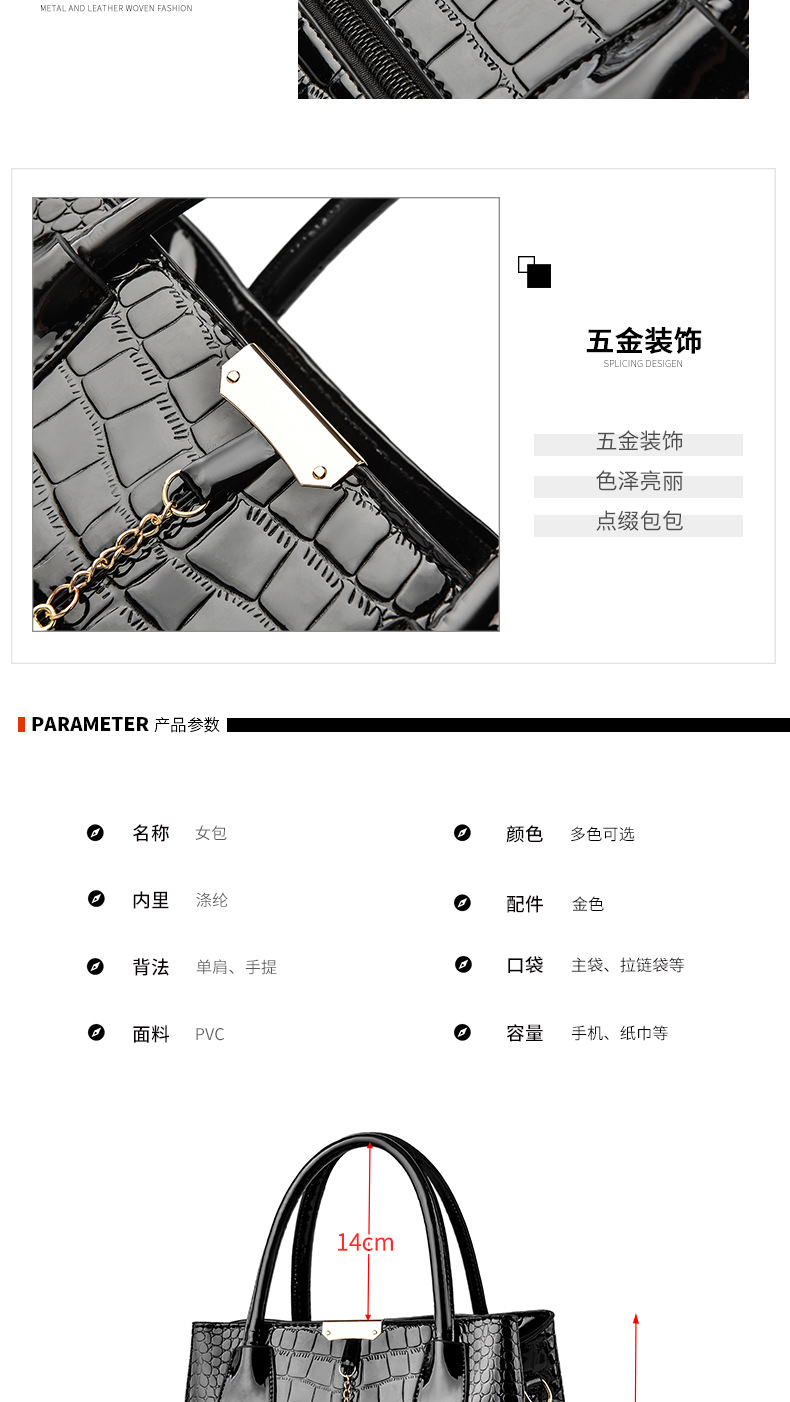 METAL AND LEATHER WOVEN FASHION

五金装饰
SPLICING DESIGEN

五金装饰
色泽亮丽
点缀包包

PARAMETER 产品参数

名称 女包
内里 涤纶
背法 单肩、手提
面料 PVC

颜色 多色可选
配件 金色
口袋 主袋、拉链袋等
容量 手机、纸巾等

14cm